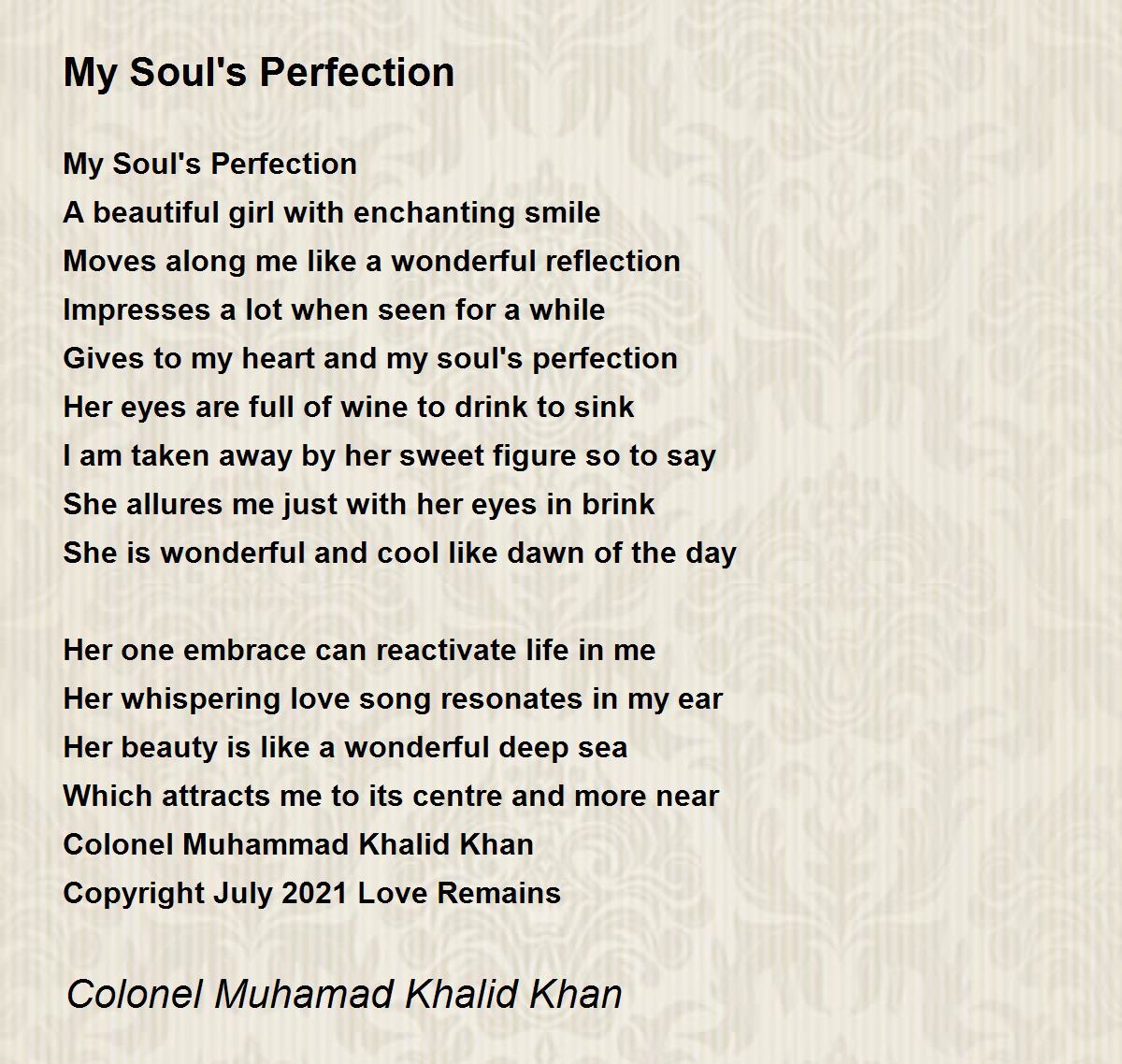 My Soul's Perfection

My Soul's Perfection
A beautiful girl with enchanting smile
Moves along me like a wonderful reflection
Impresses a lot when seen for a while
Gives to my heart and my soul's perfection
Her eyes are full of wine to drink to sink
I am taken away by her sweet figure so to say
She allures me just with her eyes in brink
She is wonderful and cool like dawn of the day

Her one embrace can reactivate life in me
Her whispering love song resonates in my ear
Her beauty is like a wonderful deep sea
Which attracts me to its centre and more near
Colonel Muhammad Khalid Khan
Copyright July 2021 Love Remains

Colonel Muhamad Khalid Khan